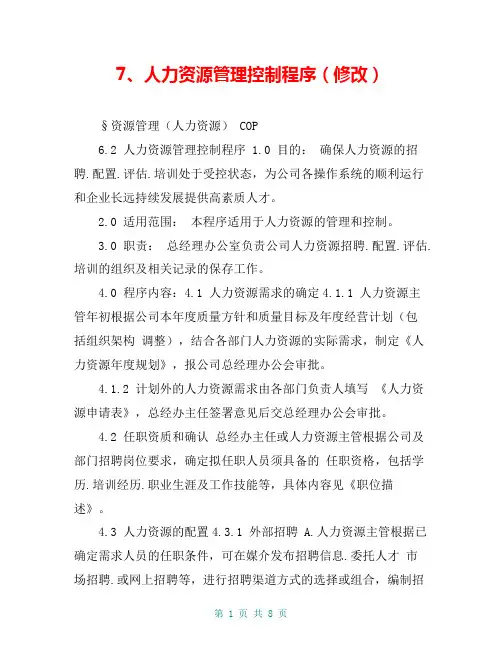 7、人力资源管理控制程序（修改）

§资源管理（人力资源） COP

6.2 人力资源管理控制程序 1.0 目的： 确保人力资源的招聘.配置.评估.培训处于受控状态，为公司各操作系统的顺利运行和企业长远持续发展提供高素质人才。

2.0 适用范围： 本程序适用于人力资源的管理和控制。

3.0 职责： 总经理办公室负责公司人力资源招聘.配置.评估.培训的组织及相关记录的保存工作。

4.0 程序内容：4.1 人力资源需求的确定 4.1.1 人力资源主管年初根据公司本年度质量方针和质量目标及年度经营计划（包括组织架构 调整），结合各部门人力资源的实际需求，制定《人力资源年度规划》，报公司总经理办公会审批。

4.1.2 计划外的人力资源需求由各部门负责人填写 《人力资源申请表》，总经办主任签署意见后交总经理办公会审批。

4.2 任职资质和确认 总经办主任或人力资源主管根据公司及部门招聘岗位要求，确定拟任职人员须具备的 任职资格，包括学历.培训经历.职业生涯及工作技能等，具体内容见《职位描述》。

4.3 人力资源的配置 4.3.1 外部招聘 A.人力资源主管根据已确定需求人员的任职条件，可在媒介发布招聘信息.委托人才 市场招聘.或网上招聘等，进行招聘渠道方式的选择或组合，编制招

第 1 页 共 8 页